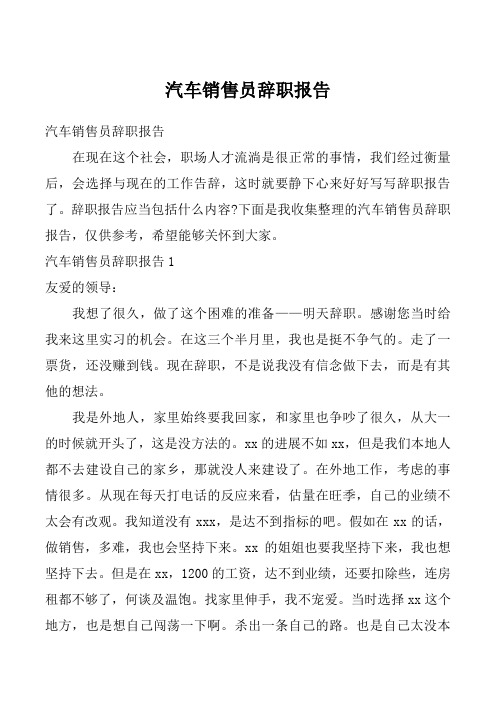 汽车销售员辞职报告

汽车销售员辞职报告

在现在这个社会，职场人才流淌是很正常的事情，我们经过衡量后，会选择与现在的工作告辞，这时就要静下心来好好写写辞职报告了。辞职报告应当包括什么内容?下面是我收集整理的汽车销售员辞职报告，仅供参考，希望能够关怀到大家。

汽车销售员辞职报告 1

友爱的领导：

我想了很久，做了这个困难的准备——明天辞职。感谢您当时给我来这里实习的机会。在这三个半月里，我也是挺不争气的。走了一票货，还没赚到钱。现在辞职，不是说我没有信念做下去，而是有其他的想法。

我是外地人，家里始终要我回家，和家里也争吵了很久，从大一的时候就开头了，这是没方法的。xx 的进展不如 xx，但是我们本地人都不去建设自己的家乡，那就没人来建设了。在外地工作，考虑的事情很多。从现在每天打电话的反应来看，估量在旺季，自己的业绩不太会有改观。我知道没有 xxx，是达不到指标的吧。假如在 xx 的话，做销售，多难，我也会坚持下来。xx 的姐姐也要我坚持下来，我也想坚持下去。但是在 xx，1200 的工资，达不到业绩，还要扣除些，连房租都不够了，何谈及温饱。找家里伸手，我不宠爱。当时选择 xx 这个地方，也是想自己闯荡一下啊。杀出一条自己的路。也是自己太没本